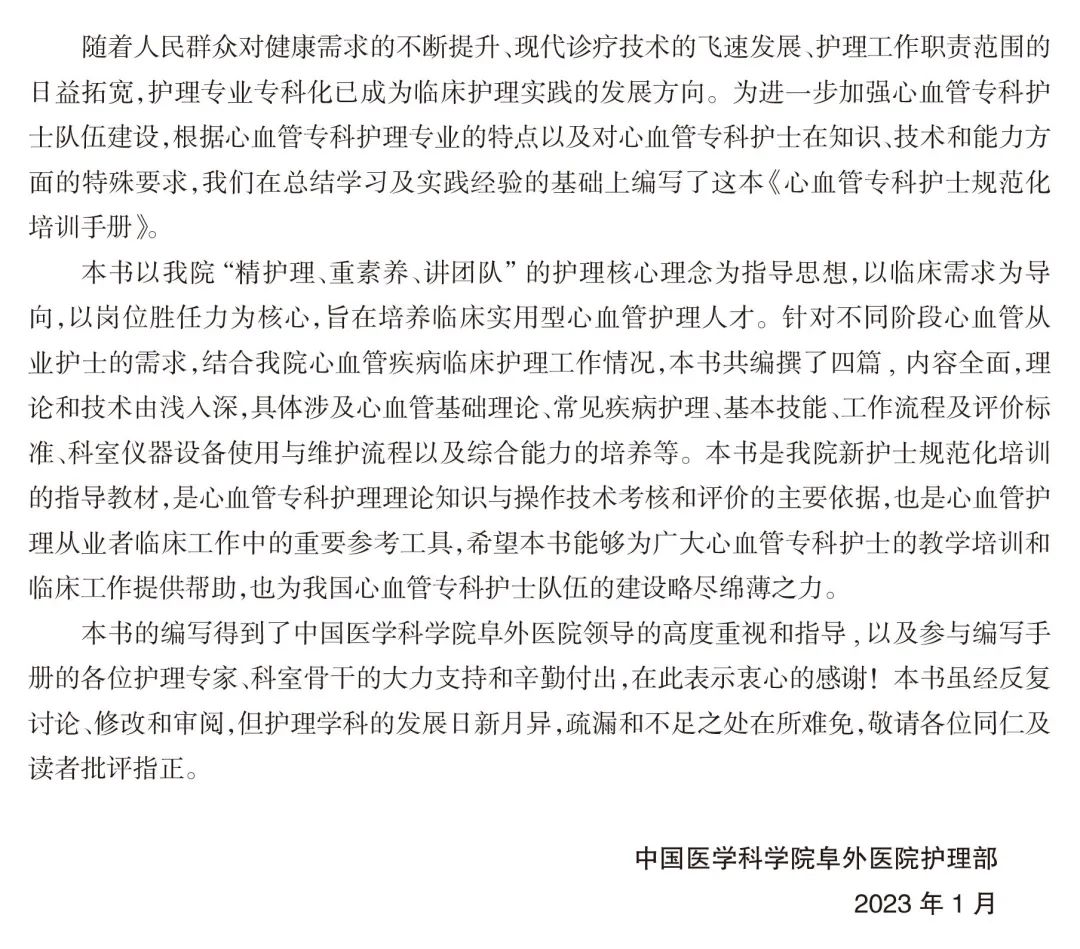 随着人民群众对健康需求的不断提升、现代诊疗技术的飞速发展、护理工作职责范围的日益拓宽，护理专业专科化已成为临床护理实践的发展方向。为进一步加强心血管专科护士队伍建设，根据心血管专科护理专业的特点以及对心血管专科护士在知识、技术和能力方面的特殊要求，我们在总结学习及实践经验的基础上编写了这本《心血管专科护士规范化培训手册》。

本书以我院“精护理、重素养、讲团队”的护理核心理念为指导思想，以临床需求为导向，以岗位胜任力为核心，旨在培养临床实用型心血管护理人才。针对不同阶段心血管从业护士的需求，结合我院心血管疾病临床护理工作情况，本书共编撰了四篇，内容全面，理论和技术由浅入深，具体涉及心血管基础理论、常见疾病护理、基本技能、工作流程及评价标准、科室仪器设备使用与维护流程以及综合能力的培养等。本书是我院新护士规范化培训的指导教材，是心血管专科护理理论知识与操作技术考核和评价的主要依据，也是心血管护理从业者临床工作中的重要参考工具，希望本书能够为广大心血管专科护士的教学培训和临床工作提供帮助，也为我国心血管专科护士队伍的建设略尽绵薄之力。

本书的编写得到了中国医学科学院阜外医院领导的高度重视和指导，以及参与编写手册的各位护理专家、科室骨干的大力支持和辛勤付出，在此表示衷心的感谢！本书虽经反复讨论、修改和审阅，但护理学科的发展日新月异，疏漏和不足之处在所难免，敬请各位同仁及读者批评指正。

中国医学科学院阜外医院护理部
2023 年 1 月